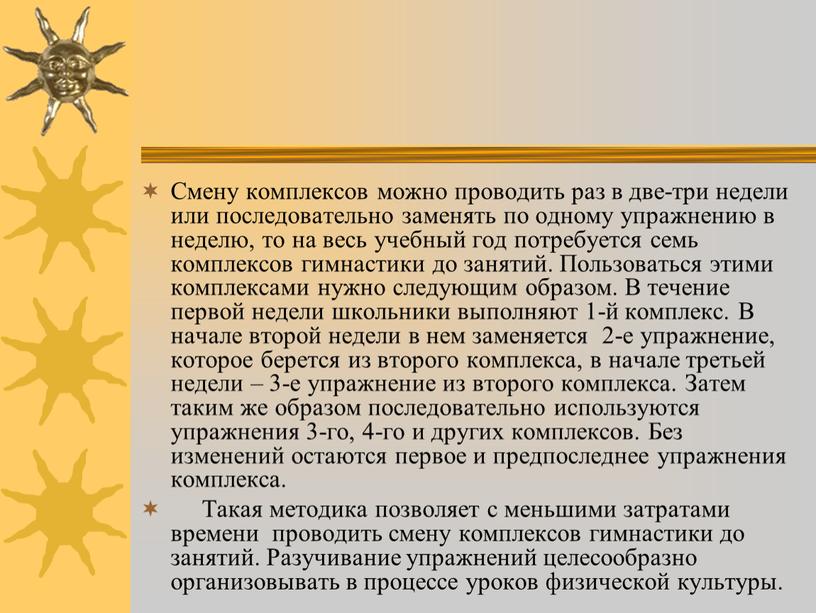 Смену комплексов можно проводить раз в две-три недели или последовательно заменять по одному упражнению в неделю, то на весь учебный год потребуется семь комплексов гимнастики до занятий. Пользоваться этими комплексами нужно следующим образом. В течение первой недели школьники выполняют 1-й комплекс. В начале второй недели в нем заменяется 2-е упражнение, которое берется из второго комплекса, в начале третьей недели – 3-е упражнение из второго комплекса. Затем таким же образом последовательно используются упражнения 3-го, 4-го и других комплексов. Без изменений остаются первое и предпоследнее упражнения комплекса.

Такая методика позволяет с меньшими затратами времени проводить смену комплексов гимнастики до занятий. Разучивание упражнений целесообразно организовывать в процессе уроков физической культуры.